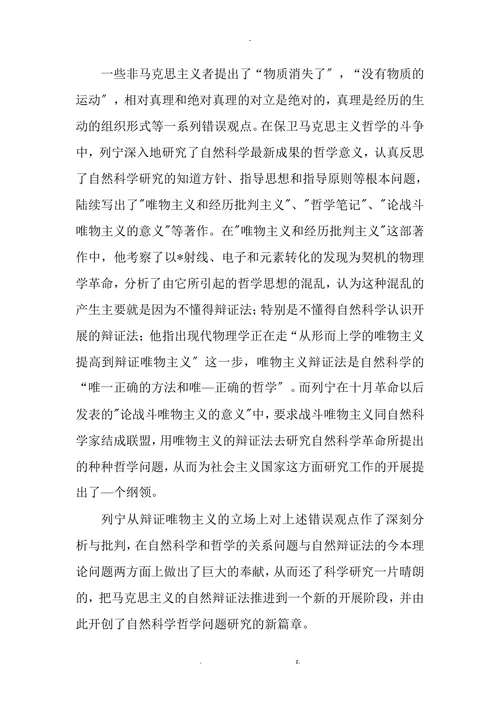 .

一些非马克思主义者提出了“物质消失了”，“没有物质的运动”，相对真理和绝对真理的对立是绝对的，真理是经历的生动的组织形式等一系列错误观点。在保卫马克思主义哲学的斗争中，列宁深入地研究了自然科学最新成果的哲学意义，认真反思了自然科学研究的知道方针、指导思想和指导原则等根本问题，陆续写出了"唯物主义和经历批判主义"、"哲学笔记"、"论战斗唯物主义的意义"等著作。在"唯物主义和经历批判主义"这部著作中，他考察了以*射线、电子和元素转化的发现为契机的物理学革命，分析了由它所引起的哲学思想的混乱，认为这种混乱的产生主要就是因为不懂得辩证法；特别是不懂得自然科学认识开展的辩证法；他指出现代物理学正在走“从形而上学的唯物主义提高到辩证唯物主义”这一步，唯物主义辩证法是自然科学的“唯一正确的方法和唯—正确的哲学”。而列宁在十月革命以后发表的"论战斗唯物主义的意义"中，要求战斗唯物主义同自然科学家结成联盟，用唯物主义的辩证法去研究自然科学革命所提出的种种哲学问题，从而为社会主义国家这方面研究工作的开展提出了—个纲领。

列宁从辩证唯物主义的立场上对上述错误观点作了深刻分析与批判，在自然科学和哲学的关系问题与自然辩证法的今本理论问题两方面上做出了巨大的奉献，从而还了科学研究一片晴朗的，把马克思主义的自然辩证法推进到一个新的开展阶段，并由此开创了自然科学哲学问题研究的新篇章。

. z.